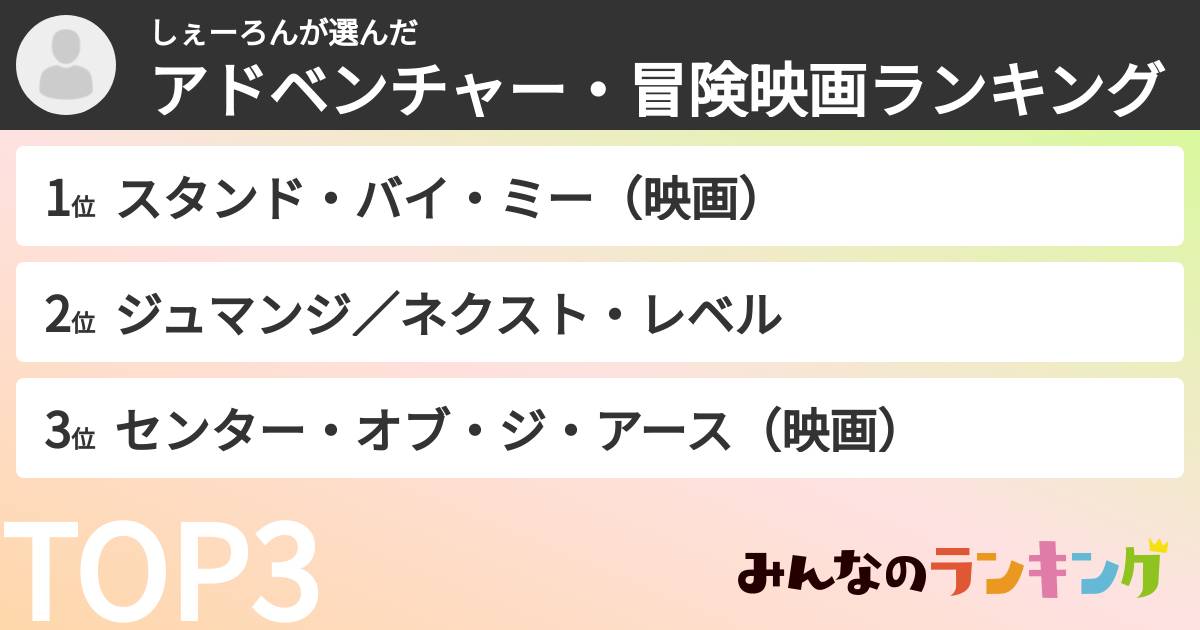 しぇーろんが選んだ
アドベンチャー・冒険映画ランキング

1位 スタンド・バイ・ミー（映画）

2位 ジュマンジ／ネクスト・レベル

3位 センター・オブ・ジ・アース（映画）

TOP3

みんなのランキング